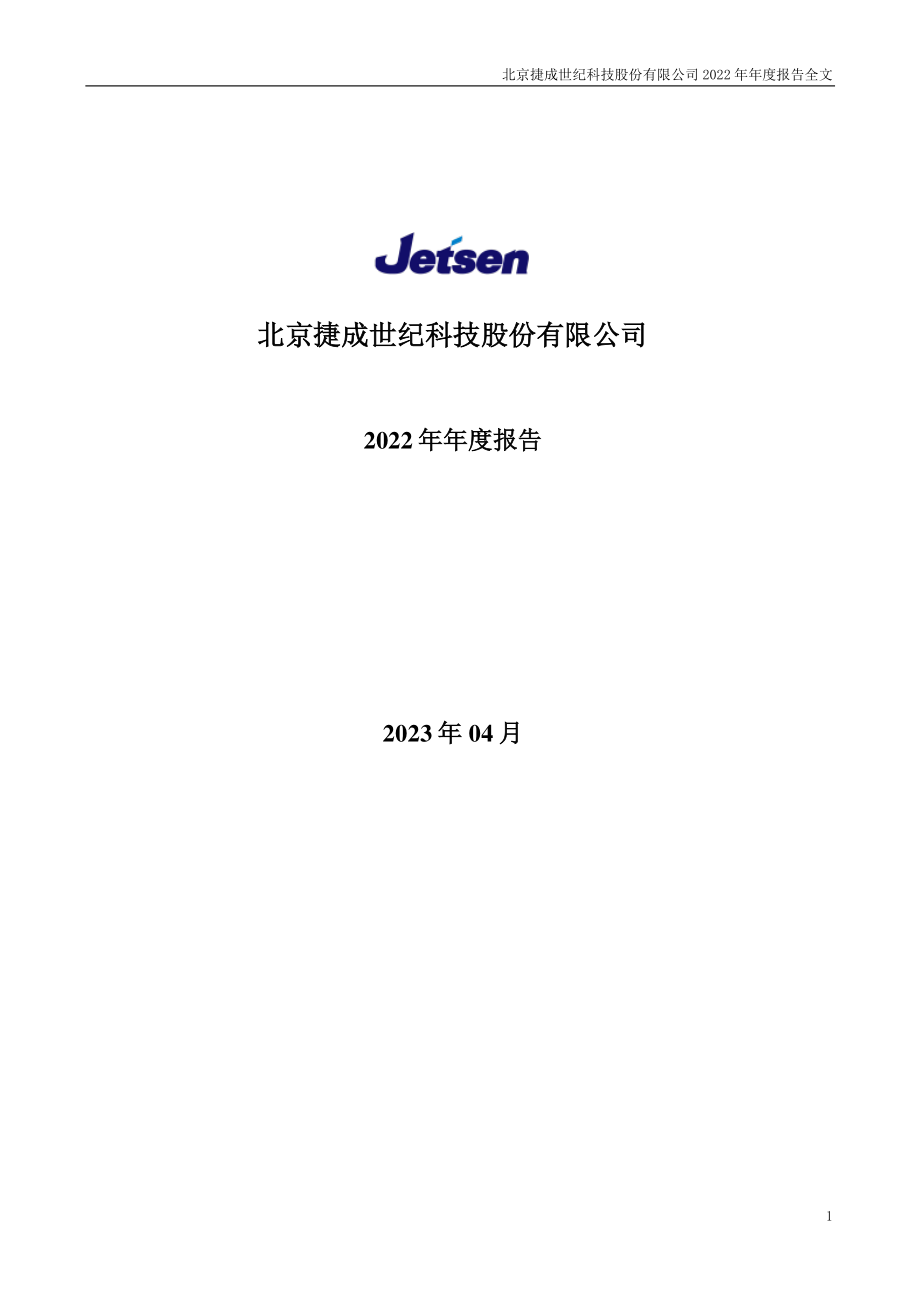 北京捷成世纪科技股份有限公司 2022 年年度报告全文

Jetsen

北京捷成世纪科技股份有限公司

2022 年年度报告

2023 年 04 月

1